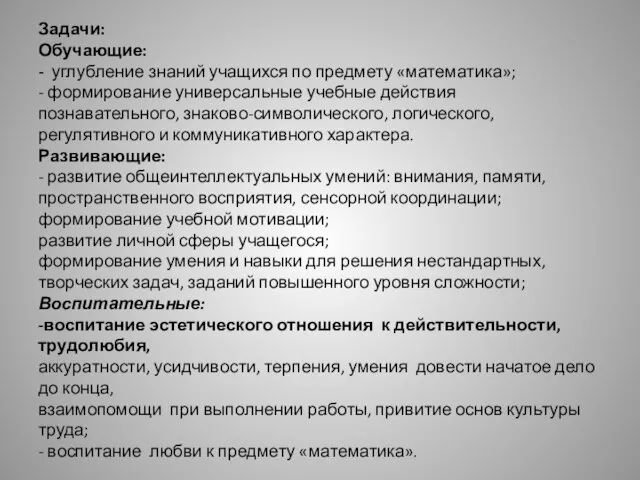 Задачи:
Обучающие:
- углубление знаний учащихся по предмету «математика»;
- формирование универсальные учебные действия познавательного, знаково-символического, логического, регулятивного и коммуникативного характера.
Развивающие:
- развитие общеинтеллектуальных умений: внимания, памяти, пространственного восприятия, сенсорной координации;
формирование учебной мотивации;
развитие личной сферы учащегося;
формирование умения и навыки для решения нестандартных, творческих задач, заданий повышенного уровня сложности;
Воспитательные:
-воспитание эстетического отношения к действительности, трудолюбия,
аккуратности, усидчивости, терпения, умения довести начатое дело до конца,
взаимопомощи при выполнении работы, привитие основ культуры труда;
- воспитание любви к предмету «математика».